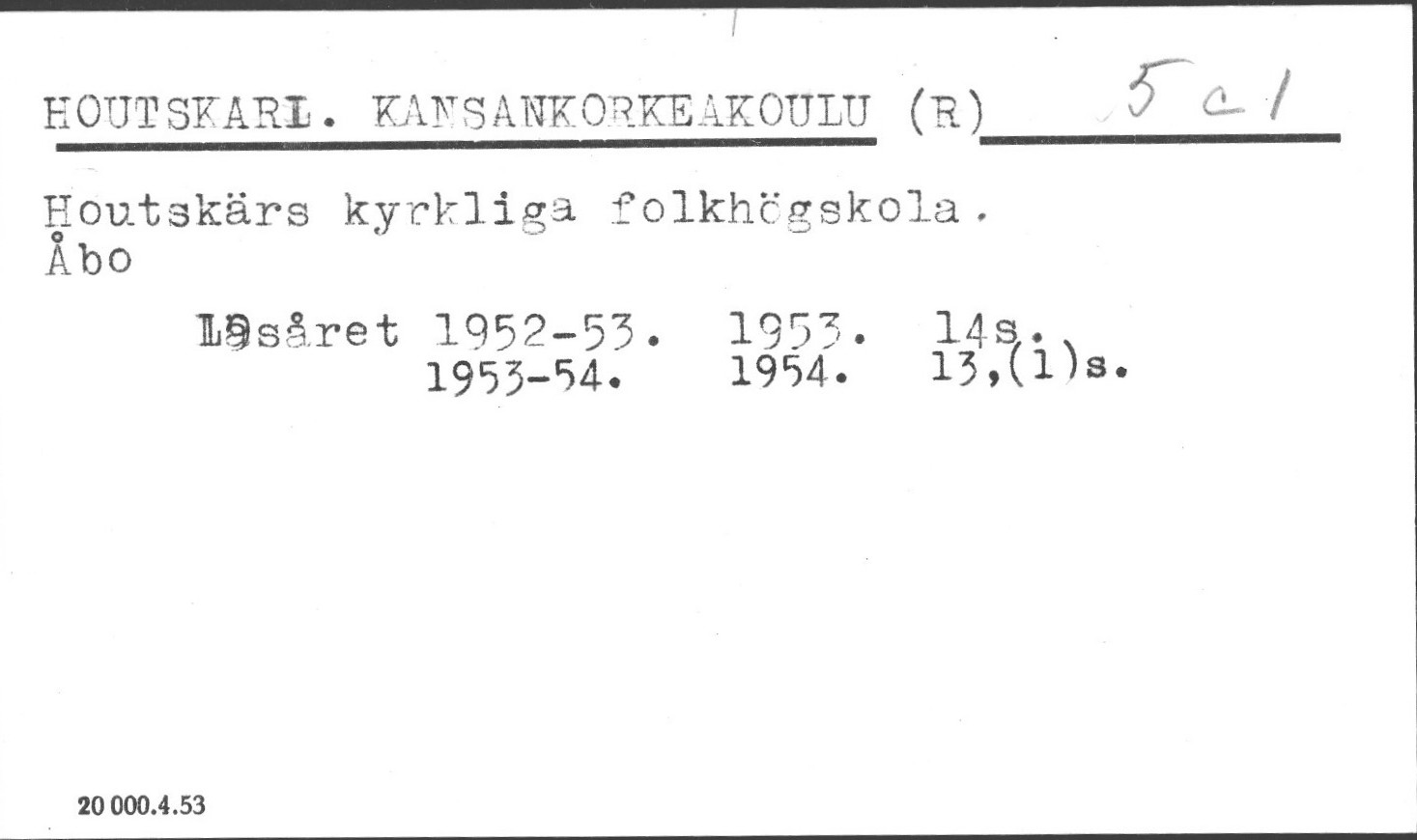 HOUTSKARI. KANSANKORKEAKOULU (R) 5 c 1

Houtskärs kyrkliga folkhögskola.
Åbo

Läsåret 1952-53. 1953. 14s.
1953-54. 1954. 13,(1)s.

20 000.4.53